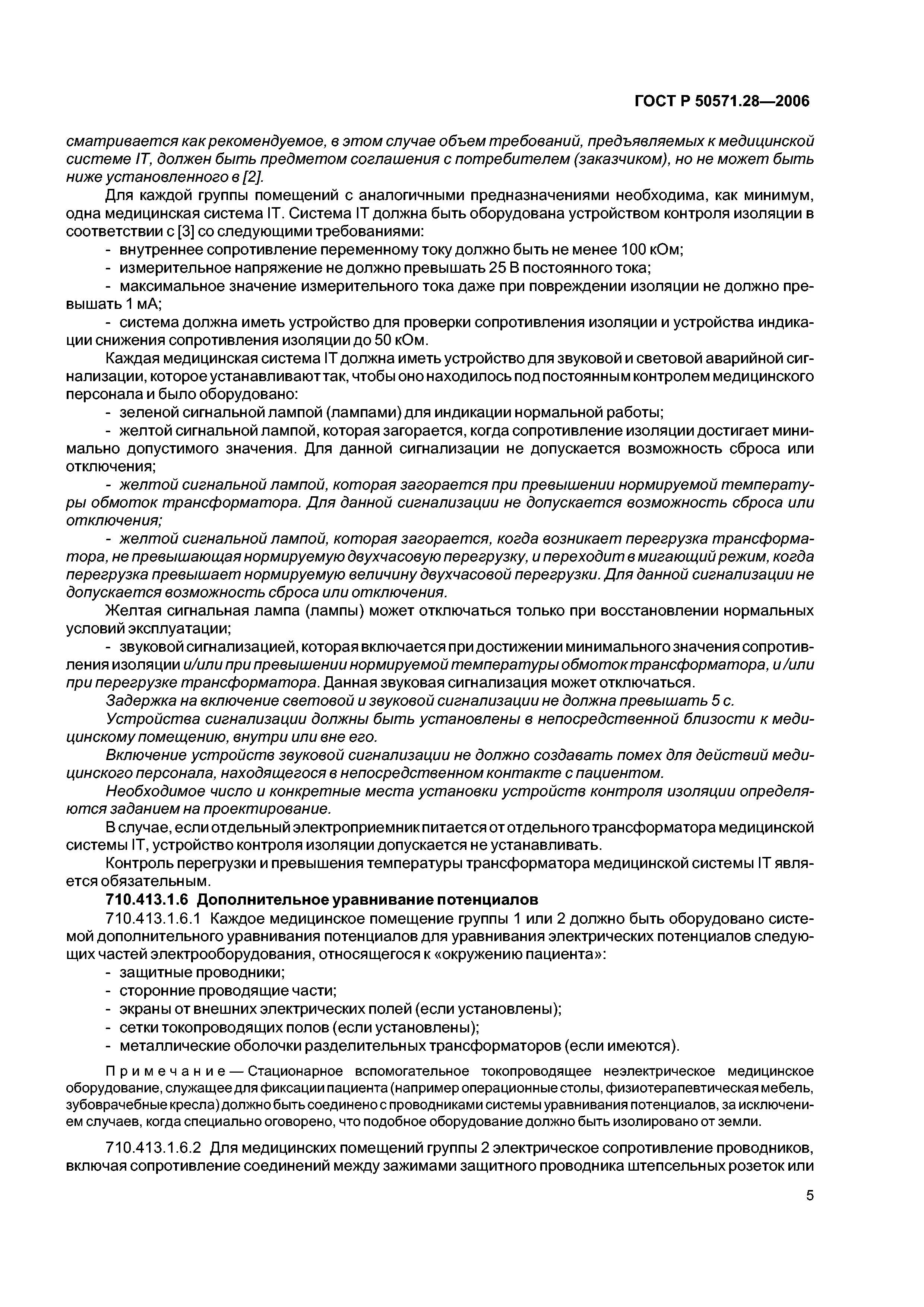 ГОСТ Р 50571.28—2006

сматривается как рекомендуемое, в этом случае объем требований, предъявляемых к медицинской системе IT, должен быть предметом соглашения с потребителем (заказчиком), но не может быть ниже установленного в [2].

Для каждой группы помещений с аналогичными предназначениями необходима, как минимум, одна медицинская система IT. Система IT должна быть оборудована устройством контроля изоляции в соответствии с [3] со следующими требованиями:

- внутреннее сопротивление переменному току должно быть не менее 100 кОм;
- измерительное напряжение не должно превышать 25 В постоянного тока;
- максимальное значение измерительного тока даже при повреждении изоляции не должно превышать 1 мА;
- система должна иметь устройство для проверки сопротивления изоляции и устройства индикации снижения сопротивления изоляции до 50 кОм.

Каждая медицинская система IT должна иметь устройство для звуковой и световой аварийной сигнализации, которое устанавливают так, чтобы оно находилось под постоянным контролем медицинского персонала и было оборудовано:

- зеленой сигнальной лампой (лампами) для индикации нормальной работы;
- желтой сигнальной лампой, которая загорается, когда сопротивление изоляции достигает минимально допустимого значения. Для данной сигнализации не допускается возможность сброса или отключения;
- желтой сигнальной лампой, которая загорается при превышении нормируемой температуры обмоток трансформатора. Для данной сигнализации не допускается возможность сброса или отключения;
- желтой сигнальной лампой, которая загорается, когда возникает перегрузка трансформатора, не превышающая нормируемую двухчасовую перегрузку, и переходит в мигающий режим, когда перегрузка превышает нормируемую величину двухчасовой перегрузки. Для данной сигнализации не допускается возможность сброса или отключения.

Желтая сигнальная лампа (лампы) может отключаться только при восстановлении нормальных условий эксплуатации;

- звуковой сигнализацией, которая включается при достижении минимального значения сопротивления изоляции и/или при превышении нормируемой температуры обмоток трансформатора, и /или при перегрузке трансформатора. Данная звуковая сигнализация может отключаться.

Задержка на включение световой и звуковой сигнализации не должна превышать 5 с.

Устройства сигнализации должны быть установлены в непосредственной близости к медицинскому помещению, внутри или вне его.

Включение устройств звуковой сигнализации не должно создавать помех для действий медицинского персонала, находящегося в непосредственном контакте с пациентом.

Необходимое число и конкретные места установки устройств контроля изоляции определяются заданием на проектирование.

В случае, если отдельный электроприемник питается от отдельного трансформатора медицинской системы IT, устройство контроля изоляции допускается не устанавливать.

Контроль перегрузки и превышения температуры трансформатора медицинской системы IT является обязательным.

710.413.1.6 Дополнительное уравнивание потенциалов

710.413.1.6.1 Каждое медицинское помещение группы 1 или 2 должно быть оборудовано системой дополнительного уравнивания потенциалов для уравнивания электрических потенциалов следующих частей электрооборудования, относящегося к «окружению пациента»:

- защитные проводники;
- сторонние проводящие части;
- экраны от внешних электрических полей (если установлены);
- сетки токопроводящих полов (если установлены);
- металлические оболочки разделительных трансформаторов (если имеются).

Примечание — Стационарное вспомогательное токопроводящее неэлектрическое медицинское оборудование, служащее для фиксации пациента (например операционные столы, физиотерапевтическая мебель, зубоврачебные кресла) должно быть соединено с проводниками системы уравнивания потенциалов, за исключением случаев, когда специально оговорено, что подобное оборудование должно быть изолировано от земли.

710.413.1.6.2 Для медицинских помещений группы 2 электрическое сопротивление проводников, включая сопротивление соединений между зажимами защитного проводника штепсельных розеток или

5